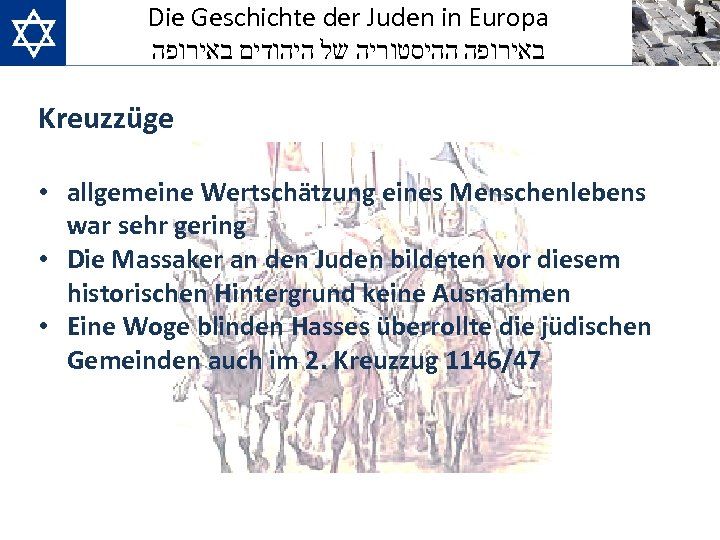 Die Geschichte der Juden in Europa
באירופה ההיסטוריה של היהודים באירופה

Kreuzzüge

• allgemeine Wertschätzung eines Menschenlebens war sehr gering
• Die Massaker an den Juden bildeten vor diesem historischen Hintergrund keine Ausnahmen
• Eine Woge blinden Hasses überrollte die jüdischen Gemeinden auch im 2. Kreuzzug 1146/47